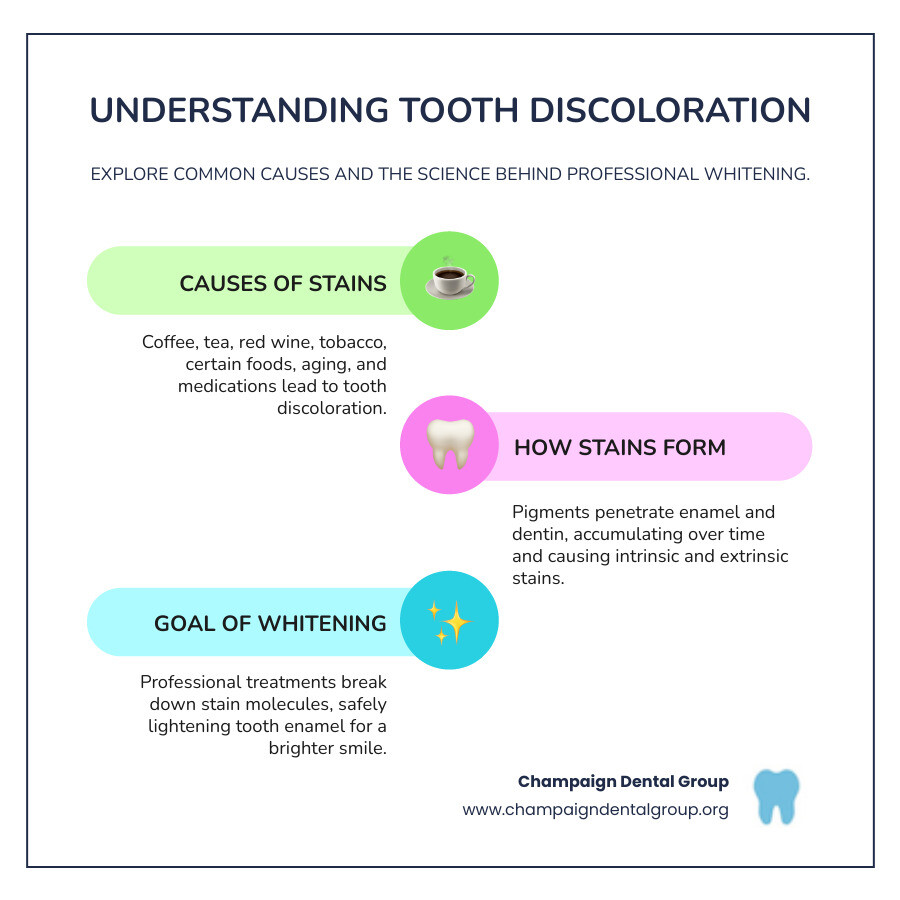 UNDERSTANDING TOOTH DISCOLORATION

EXPLORE COMMON CAUSES AND THE SCIENCE BEHIND PROFESSIONAL WHITENING.

CAUSES OF STAINS

Coffee, tea, red wine, tobacco, certain foods, aging, and medications lead to tooth discoloration.

HOW STAINS FORM

Pigments penetrate enamel and dentin, accumulating over time and causing intrinsic and extrinsic stains.

GOAL OF WHITENING

Professional treatments break down stain molecules, safely lightening tooth enamel for a brighter smile.

Champaign Dental Group
www.champaigndentalgroup.org